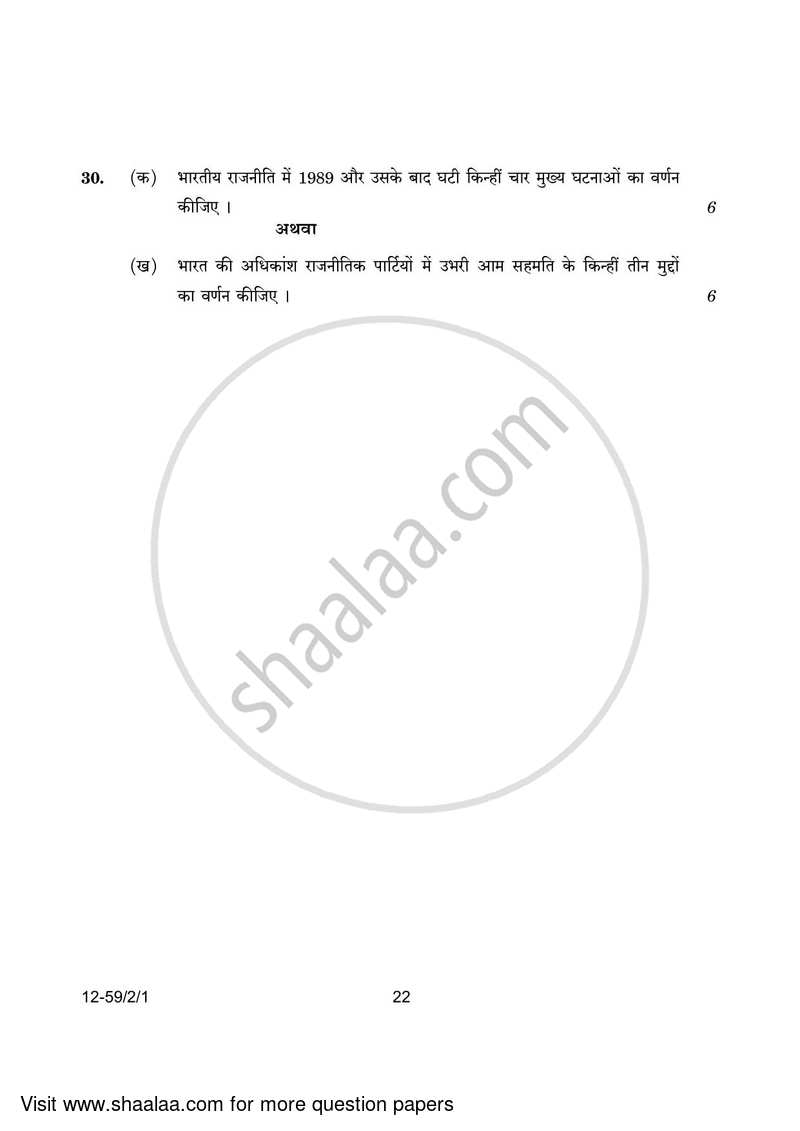 30. (क) भारतीय राजनीति में 1989 और उसके बाद घटी किन्हीं चार मुख्य घटनाओं का वर्णन कीजिए । 6

अथवा

(ख) भारत की अधिकांश राजनीतिक पार्टियों में उभरी आम सहमति के किन्हीं तीन मुद्दों का वर्णन कीजिए । 6

shaalaa.com

12-59/2/1 22

Visit www.shaalaa.com for more question papers